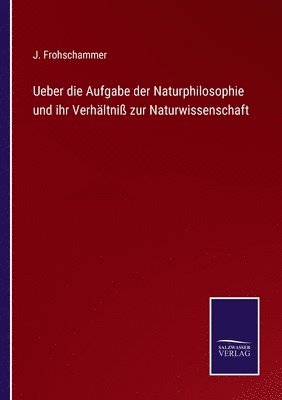 J. Frohschammer

Ueber die Aufgabe der Naturphilosophie und ihr Verhältniß zur Naturwissenschaft

SALZWASSER VERLAG